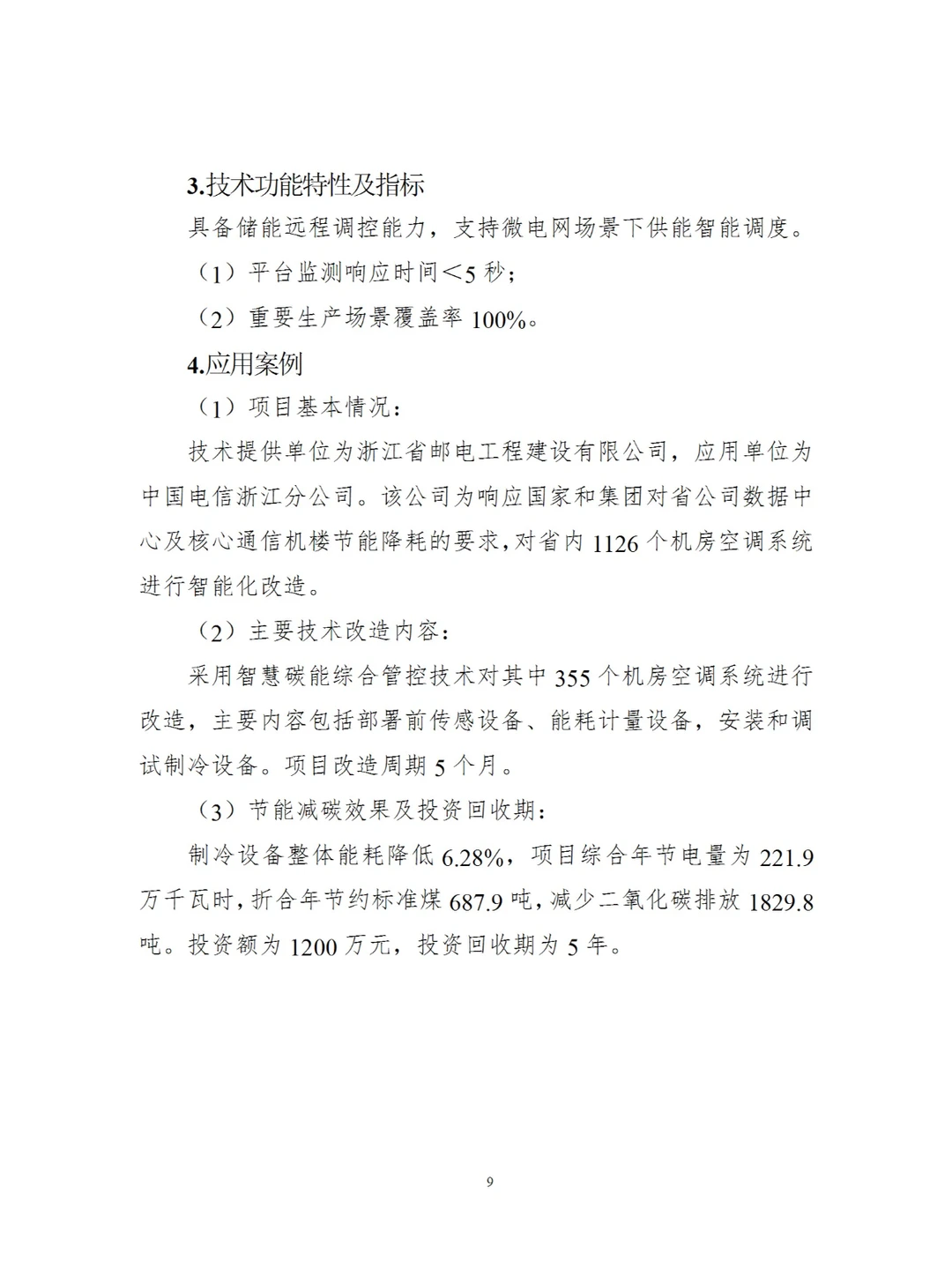 3.技术功能特性及指标

具备储能远程调控能力，支持微电网场景下供能智能调度。

（1）平台监测响应时间＜5 秒；

（2）重要生产场景覆盖率 100%。

4.应用案例

（1）项目基本情况：

技术提供单位为浙江省邮电工程建设有限公司，应用单位为中国电信浙江分公司。该公司为响应国家和集团对省公司数据中心及核心通信机楼节能降耗的要求，对省内 1126 个机房空调系统进行智能化改造。

（2）主要技术改造内容：

采用智慧碳能综合管控技术对其中 355 个机房空调系统进行改造，主要内容包括部署前传感设备、能耗计量设备，安装和调试制冷设备。项目改造周期 5 个月。

（3）节能减碳效果及投资回收期：

制冷设备整体能耗降低 6.28%，项目综合年节电量为 221.9 万千瓦时，折合年节约标准煤 687.9 吨，减少二氧化碳排放 1829.8 吨。投资额为 1200 万元，投资回收期为 5 年。

9